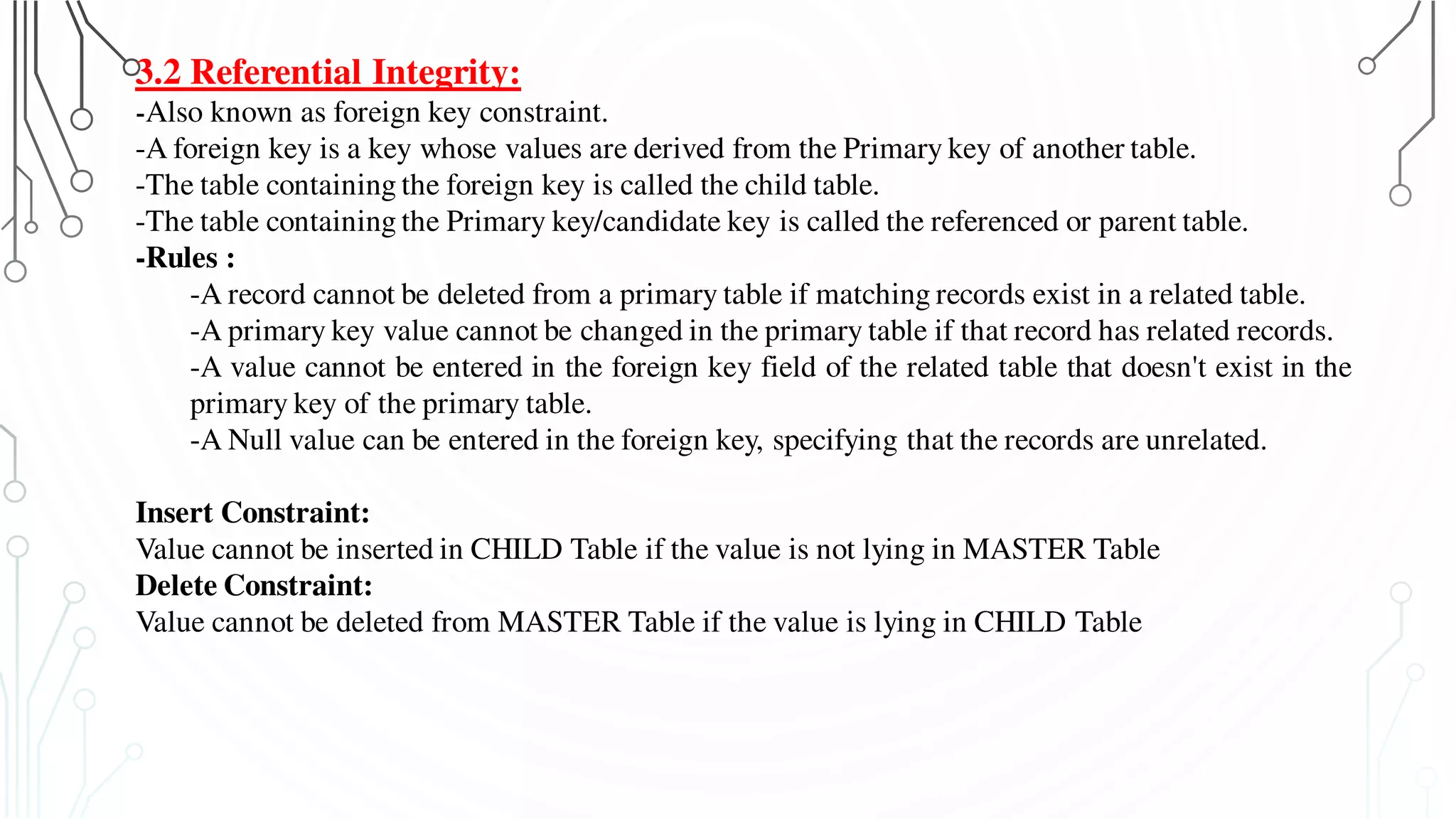 3.2 Referential Integrity:
-Also known as foreign key constraint.
-A foreign key is a key whose values are derived from the Primary key of another table.
-The table containing the foreign key is called the child table.
-The table containing the Primary key/candidate key is called the referenced or parent table.
-Rules :
-A record cannot be deleted from a primary table if matching records exist in a related table.
-A primary key value cannot be changed in the primary table if that record has related records.
-A value cannot be entered in the foreign key field of the related table that doesn't exist in the primary key of the primary table.
-A Null value can be entered in the foreign key, specifying that the records are unrelated.

Insert Constraint:
Value cannot be inserted in CHILD Table if the value is not lying in MASTER Table
Delete Constraint:
Value cannot be deleted from MASTER Table if the value is lying in CHILD Table